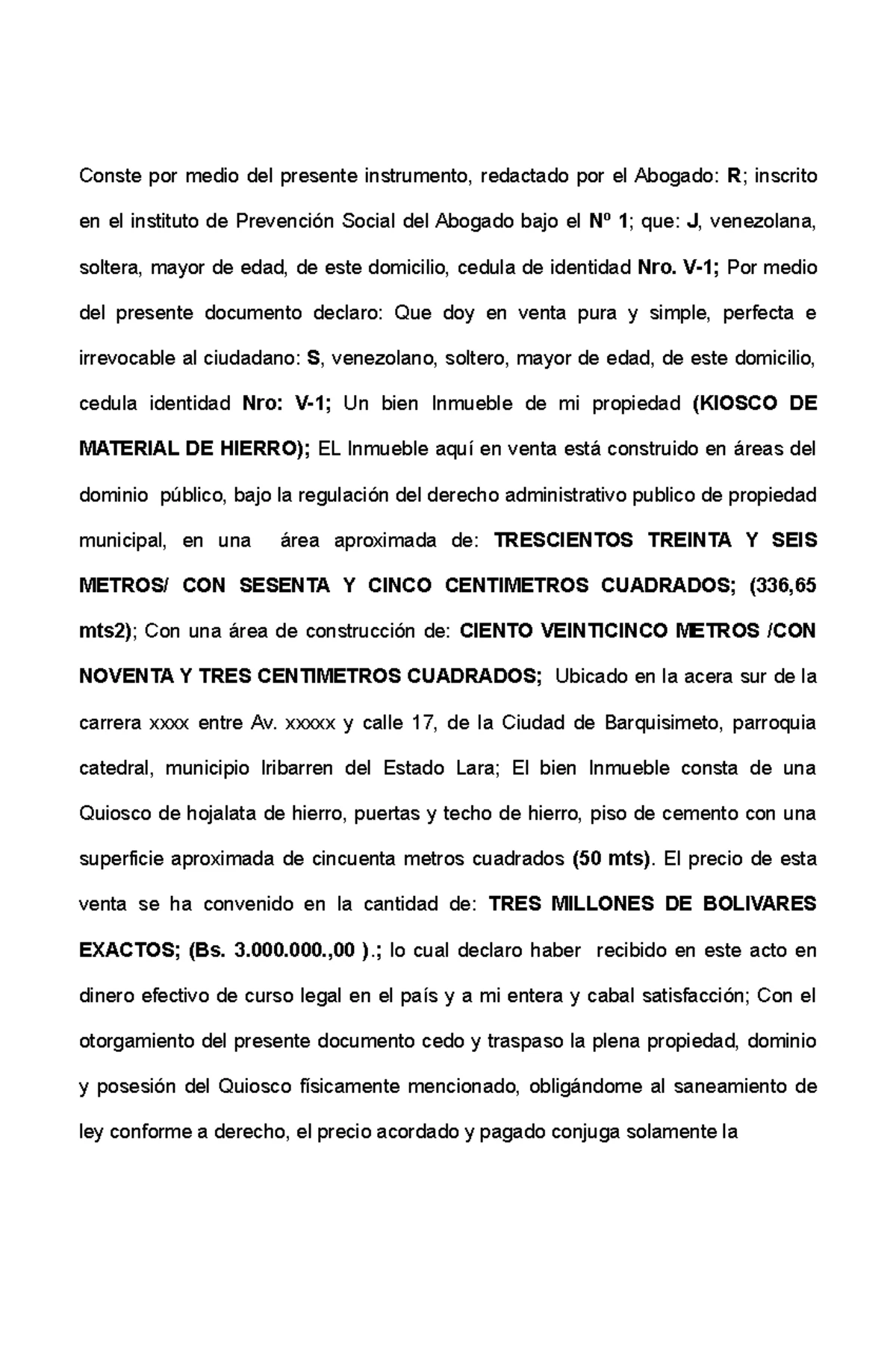 Conste por medio del presente instrumento, redactado por el Abogado: R; inscrito en el instituto de Prevención Social del Abogado bajo el Nº 1; que: J, venezolana, soltera, mayor de edad, de este domicilio, cedula de identidad Nro. V-1; Por medio del presente documento declaro: Que doy en venta pura y simple, perfecta e irrevocable al ciudadano: S, venezolano, soltero, mayor de edad, de este domicilio, cedula identidad Nro: V-1; Un bien Inmueble de mi propiedad (KIOSCO DE MATERIAL DE HIERRO); EL Inmueble aquí en venta está construido en áreas del dominio público, bajo la regulación del derecho administrativo publico de propiedad municipal, en una área aproximada de: TRESCIENTOS TREINTA Y SEIS METROS/ CON SESENTA Y CINCO CENTIMETROS CUADRADOS; (336,65 mts2); Con una área de construcción de: CIENTO VEINTICINCO METROS /CON NOVENTA Y TRES CENTIMETROS CUADRADOS; Ubicado en la acera sur de la carrera xxxx entre Av. xxxxx y calle 17, de la Ciudad de Barquisimeto, parroquia catedral, municipio Iribarren del Estado Lara; El bien Inmueble consta de una Quiosco de hojalata de hierro, puertas y techo de hierro, piso de cemento con una superficie aproximada de cincuenta metros cuadrados (50 mts). El precio de esta venta se ha convenido en la cantidad de: TRES MILLONES DE BOLIVARES EXACTOS; (Bs. 3.000.000.,00 ).; lo cual declaro haber recibido en este acto en dinero efectivo de curso legal en el país y a mi entera y cabal satisfacción; Con el otorgamiento del presente documento cedo y traspaso la plena propiedad, dominio y posesión del Quiosco físicamente mencionado, obligándome al saneamiento de ley conforme a derecho, el precio acordado y pagado conjuga solamente la